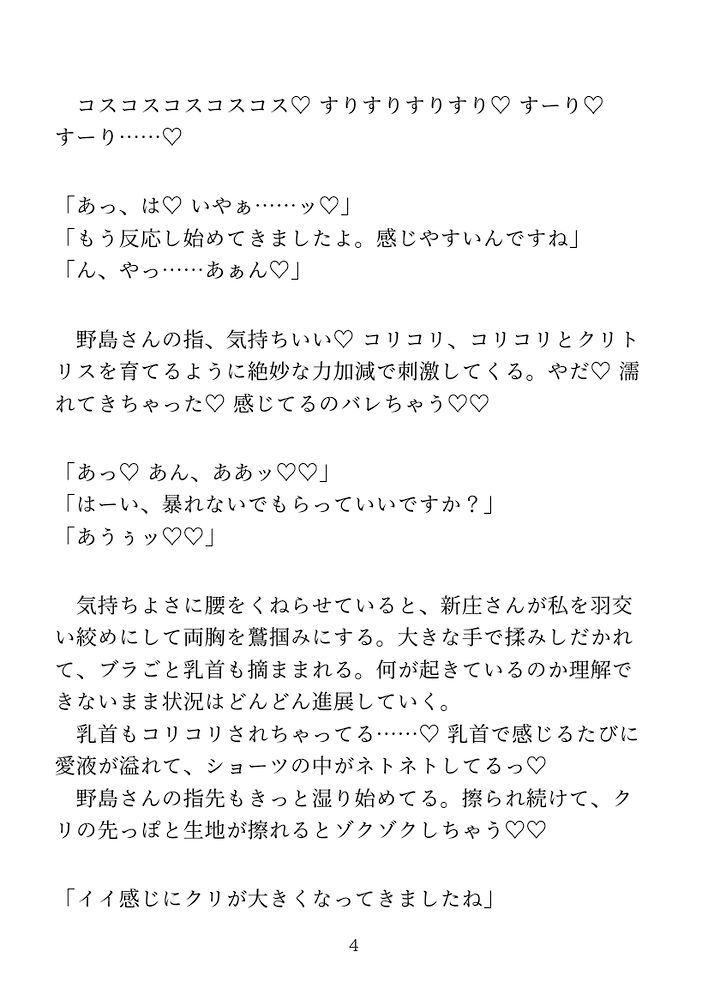 コスコスコスコスコス♡ すりすりすりすり♡ すーり♡ すーり……♡

「あっ、は♡ いやぁ……ッ♡」
「もう反応し始めてきましたよ。感じやすいんですね」
「ん、やっ……あぁん♡」

野島さんの指、気持ちいい♡ コリコリ、コリコリとクリトリスを育てるように絶妙な力加減で刺激してくる。やだ♡ 濡れてきちゃった♡ 感じてるのバレちゃう♡♡

「あっ♡ あん、ああッ♡♡」
「はーい、暴れないでもらっていいですか？」
「あうぅッ♡♡」

気持ちよさに腰をくねらせていると、新庄さんが私を羽交い絞めにして両胸を鷲掴みにする。大きな手で揉みしだかれて、ブラごと乳首も摘ままれる。何が起きているのか理解できないまま状況はどんどん進展していく。
乳首もコリコリされちゃってる……♡ 乳首で感じるたびに愛液が溢れて、ショーツの中がネトネトしてるっ♡
野島さんの指先もきっと湿り始めてる。擦られ続けて、クリの先っぽと生地が擦れるとゾクゾクしちゃう♡♡

「イイ感じにクリが大きくなってきましたね」

4